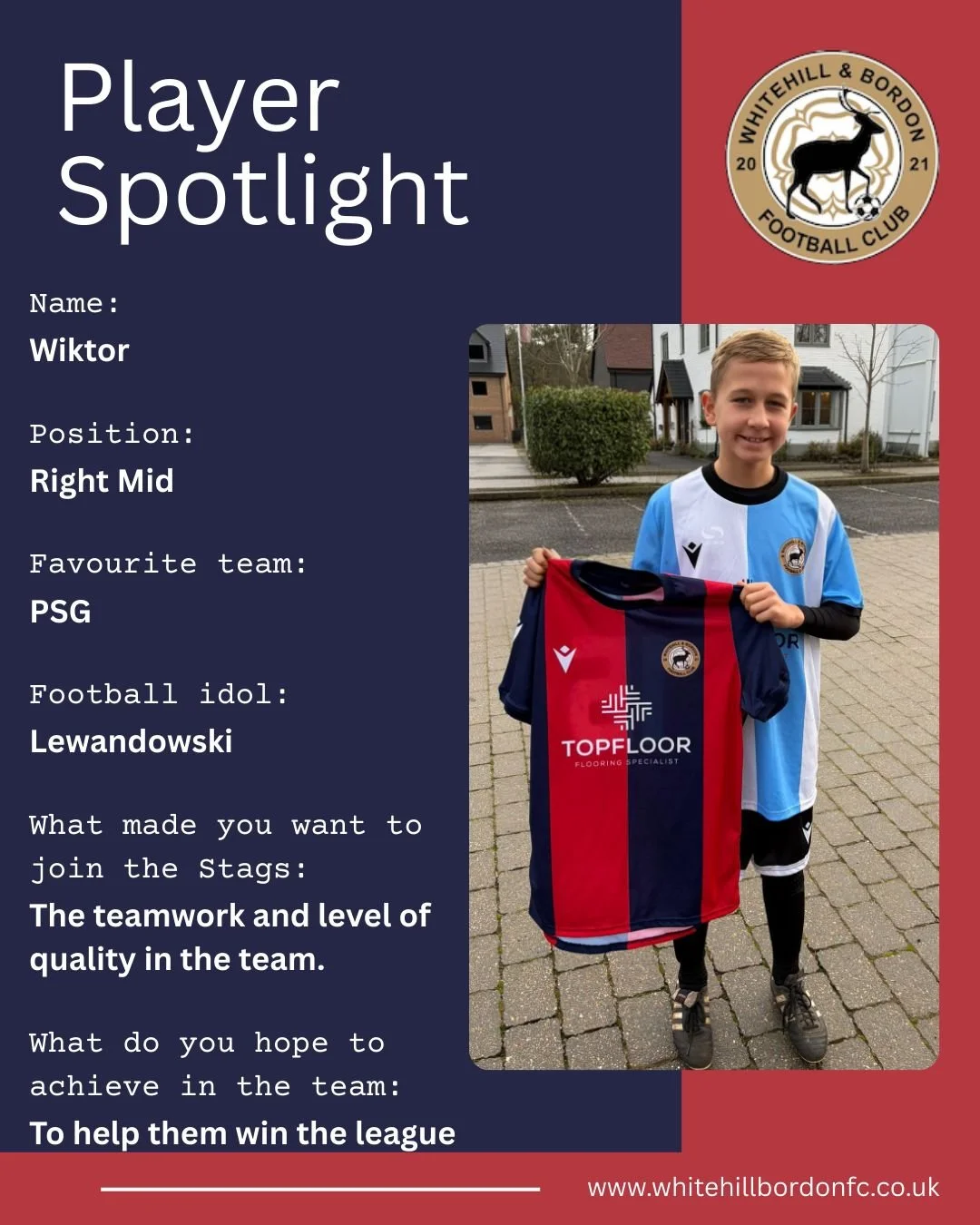 Player Spotlight

WHITEHILL & BORDON
20 21
FOOTBALL CLUB

Name:
Wiktor

Position:
Right Mid

Favourite team:
PSG

Football idol:
Lewandowski

What made you want to join the Stags:
The teamwork and level of quality in the team.

What do you hope to achieve in the team:
To help them win the league

TOPFLOOR
FLOORING SPECIALIST

www.whitehillbordonfc.co.uk